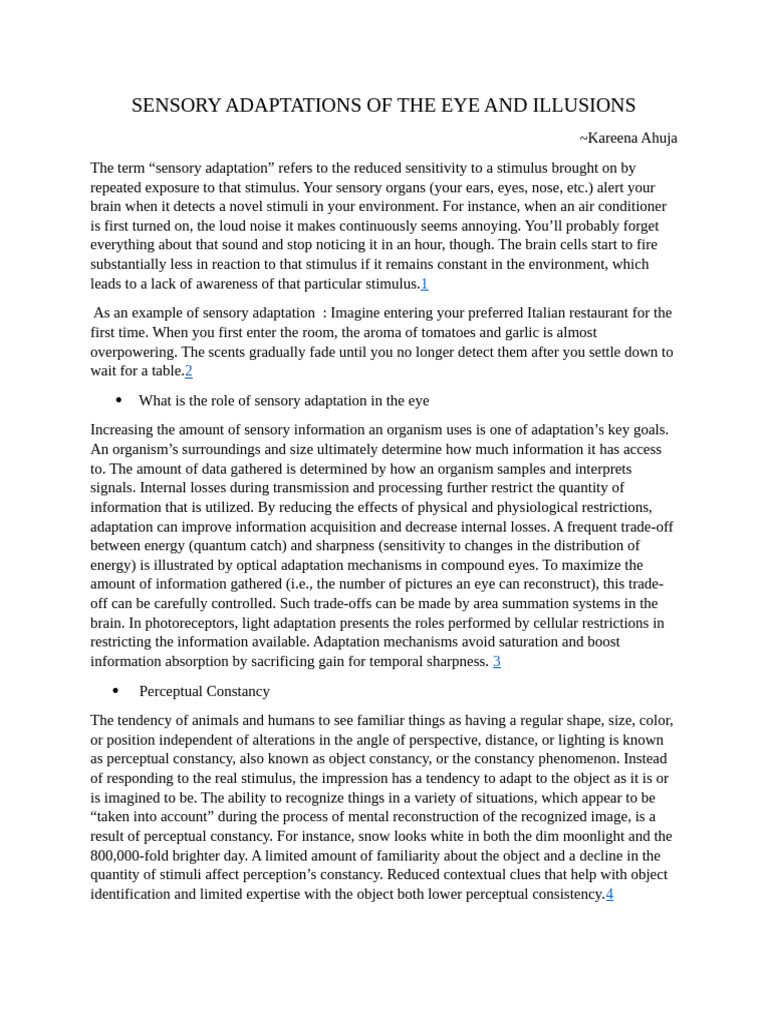 SENSORY ADAPTATIONS OF THE EYE AND ILLUSIONS

~Kareena Ahuja

The term “sensory adaptation” refers to the reduced sensitivity to a stimulus brought on by repeated exposure to that stimulus. Your sensory organs (your ears, eyes, nose, etc.) alert your brain when it detects a novel stimuli in your environment. For instance, when an air conditioner is first turned on, the loud noise it makes continuously seems annoying. You’ll probably forget everything about that sound and stop noticing it in an hour, though. The brain cells start to fire substantially less in reaction to that stimulus if it remains constant in the environment, which leads to a lack of awareness of that particular stimulus.1

As an example of sensory adaptation : Imagine entering your preferred Italian restaurant for the first time. When you first enter the room, the aroma of tomatoes and garlic is almost overpowering. The scents gradually fade until you no longer detect them after you settle down to wait for a table.2

• What is the role of sensory adaptation in the eye

Increasing the amount of sensory information an organism uses is one of adaptation’s key goals. An organism’s surroundings and size ultimately determine how much information it has access to. The amount of data gathered is determined by how an organism samples and interprets signals. Internal losses during transmission and processing further restrict the quantity of information that is utilized. By reducing the effects of physical and physiological restrictions, adaptation can improve information acquisition and decrease internal losses. A frequent trade-off between energy (quantum catch) and sharpness (sensitivity to changes in the distribution of energy) is illustrated by optical adaptation mechanisms in compound eyes. To maximize the amount of information gathered (i.e., the number of pictures an eye can reconstruct), this trade-off can be carefully controlled. Such trade-offs can be made by area summation systems in the brain. In photoreceptors, light adaptation presents the roles performed by cellular restrictions in restricting the information available. Adaptation mechanisms avoid saturation and boost information absorption by sacrificing gain for temporal sharpness. 3

• Perceptual Constancy

The tendency of animals and humans to see familiar things as having a regular shape, size, color, or position independent of alterations in the angle of perspective, distance, or lighting is known as perceptual constancy, also known as object constancy, or the constancy phenomenon. Instead of responding to the real stimulus, the impression has a tendency to adapt to the object as it is or is imagined to be. The ability to recognize things in a variety of situations, which appear to be “taken into account” during the process of mental reconstruction of the recognized image, is a result of perceptual constancy. For instance, snow looks white in both the dim moonlight and the 800,000-fold brighter day. A limited amount of familiarity about the object and a decline in the quantity of stimuli affect perception’s constancy. Reduced contextual clues that help with object identification and limited expertise with the object both lower perceptual consistency.4